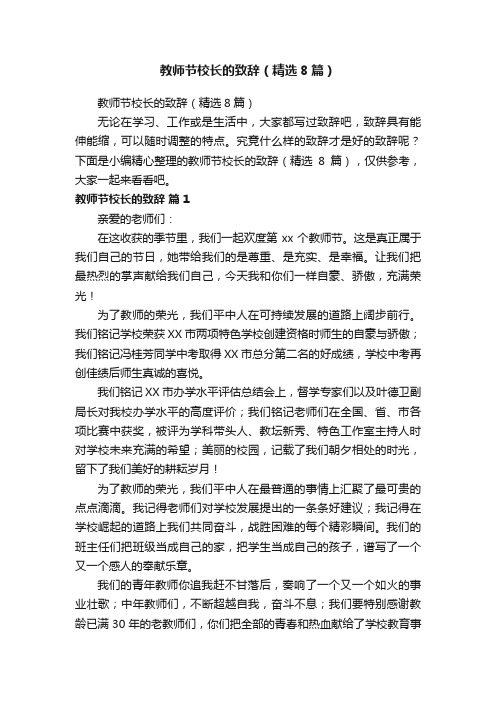 教师节校长的致辞（精选8篇）

教师节校长的致辞（精选8篇）

无论在学习、工作或是生活中，大家都写过致辞吧，致辞具有能伸能缩，可以随时调整的特点。究竟什么样的致辞才是好的致辞呢？下面是小编精心整理的教师节校长的致辞（精选 8 篇），仅供参考，大家一起来看看吧。

教师节校长的致辞 篇1

亲爱的老师们：

在这收获的季节里，我们一起欢度第 xx 个教师节。这是真正属于我们自己的节日，她带给我们的是尊重、是充实、是幸福。让我们把最热烈的掌声献给我们自己，今天我和你们一样自豪、骄傲，充满荣光！

为了教师的荣光，我们平中人在可持续发展的道路上阔步前行。我们铭记学校荣获 XX 市两项特色学校创建资格时师生的自豪与骄傲；我们铭记冯桂芳同学中考取得 XX 市总分第二名的好成绩，学校中考再创佳绩后师生真诚的喜悦。

我们铭记 XX 市办学水平评估总结会上，督学专家们以及叶德卫副局长对我校办学水平的高度评价；我们铭记老师们在全国、省、市各项比赛中获奖，被评为学科带头人、教坛新秀、特色工作室主持人时对学校未来充满的希望；美丽的校园，记载了我们朝夕相处的时光，留下了我们美好的耕耘岁月！

为了教师的荣光，我们平中人在最普通的事情上汇聚了最可贵的点点滴滴。我记得老师们对学校发展提出的一条条好建议；我记得在学校崛起的道路上我们共同奋斗，战胜困难的每个精彩瞬间。我们的班主任们把班级当成自己的家，把学生当成自己的孩子，谱写了一个又一个感人的奉献乐章。

我们的青年教师你追我赶不甘落后，奏响了一个又一个如火的事业壮歌；中年教师们，不断超越自我，奋斗不息；我们要特别感谢教龄已满 30 年的老教师们，你们把全部的青春和热血献给了学校教育事